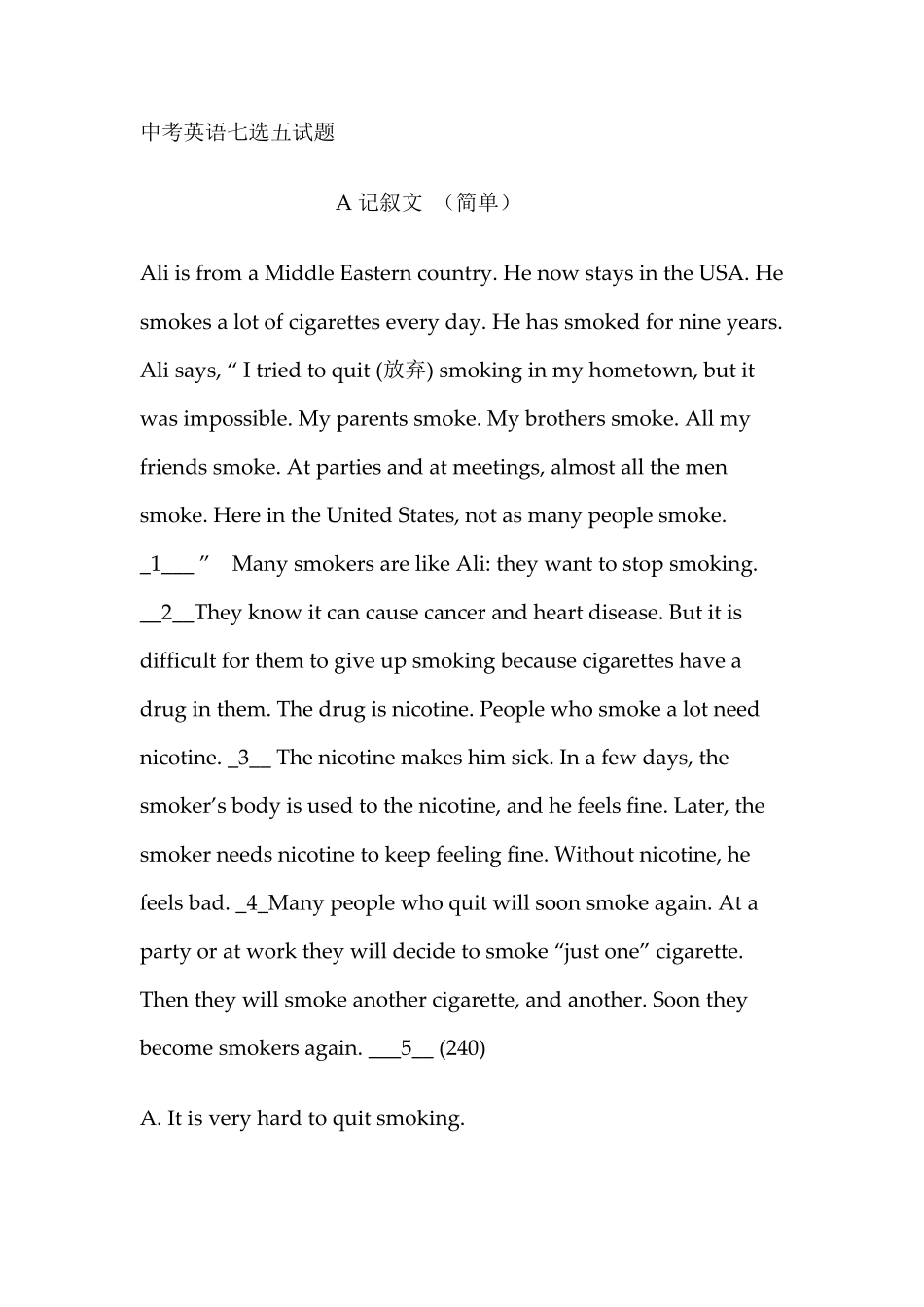 中考英语七选五试题

A 记叙文 （简单）

Ali is from a Middle Eastern country. He now stays in the USA. He smokes a lot of cigarettes every day. He has smoked for nine years. Ali says, “ I tried to quit (放弃) smoking in my hometown, but it was impossible. My parents smoke. My brothers smoke. All my friends smoke. At parties and at meetings, almost all the men smoke. Here in the United States, not as many people smoke. _1___ ” Many smokers are like Ali: they want to stop smoking. __2__They know it can cause cancer and heart disease. But it is difficult for them to give up smoking because cigarettes have a drug in them. The drug is nicotine. People who smoke a lot need nicotine. _3__ The nicotine makes him sick. In a few days, the smoker’s body is used to the nicotine, and he feels fine. Later, the smoker needs nicotine to keep feeling fine. Without nicotine, he feels bad. _4_Many people who quit will soon smoke again. At a party or at work they will decide to smoke “just one” cigarette. Then they will smoke another cigarette, and another. Soon they become smokers again. ___5__ (240)

A. It is very hard to quit smoking.